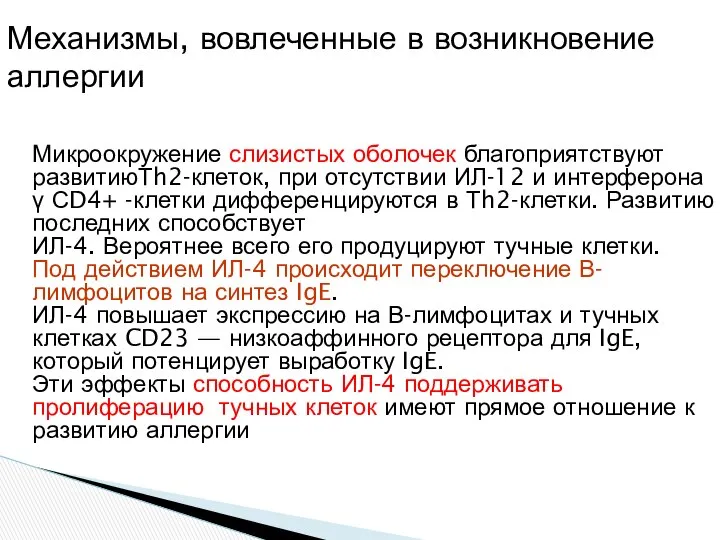 Механизмы, вовлеченные в возникновение аллергии

Микроокружение слизистых оболочек благоприятствуют развитиюTh2-клеток, при отсутствии ИЛ-12 и интерферона γ CD4+ -клетки дифференцируются в Th2-клетки. Развитию последних способствует
ИЛ-4. Вероятнее всего его продуцируют тучные клетки.
Под действием ИЛ-4 происходит переключение В-лимфоцитов на синтез IgE.
ИЛ-4 повышает экспрессию на В-лимфоцитах и тучных клетках CD23 — низкоаффинного рецептора для IgE, который потенцирует выработку IgE.
Эти эффекты способность ИЛ-4 поддерживать пролиферацию тучных клеток имеют прямое отношение к развитию аллергии